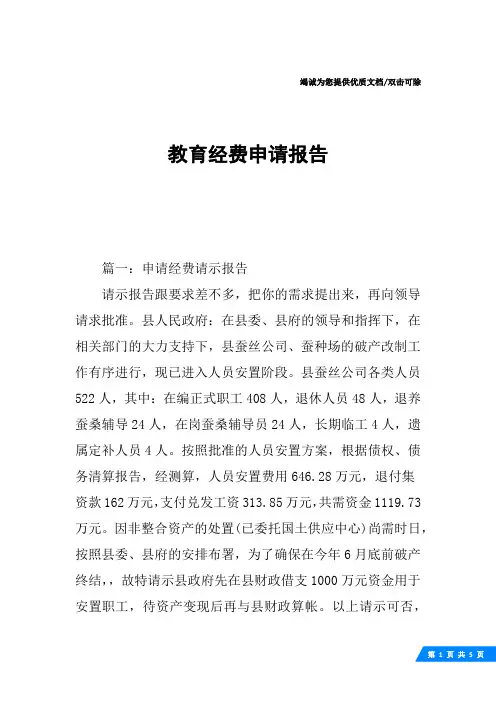 竭诚为您提供优质文档/双击可除

教育经费申请报告

篇一：申请经费请示报告

请示报告跟要求差不多，把你的需求提出来，再向领导请求批准。县人民政府：在县委、县府的领导和指挥下，在相关部门的大力支持下，县蚕丝公司、蚕种场的破产改制工作有序进行，现已进入人员安置阶段。县蚕丝公司各类人员522人，其中：在编正式职工408人，退休人员48人，退养蚕桑辅导24人，在岗蚕桑辅导员24人，长期临工4人，遗属定补人员4人。按照批准的人员安置方案，根据债权、债务清算报告，经测算，人员安置费用646.28万元，退付集资款162万元，支付兑发工资313.85万元，共需资金1119.73万元。因非整合资产的处置(已委托国土供应中心)尚需时日，按照县委、县府的安排布署，为了确保在今年6月底前破产终结，，故特请示县政府先在县财政借支1000万元资金用于安置职工，待资产变现后再与县财政算帐。以上请示可否，

第 1 页 共 5 页